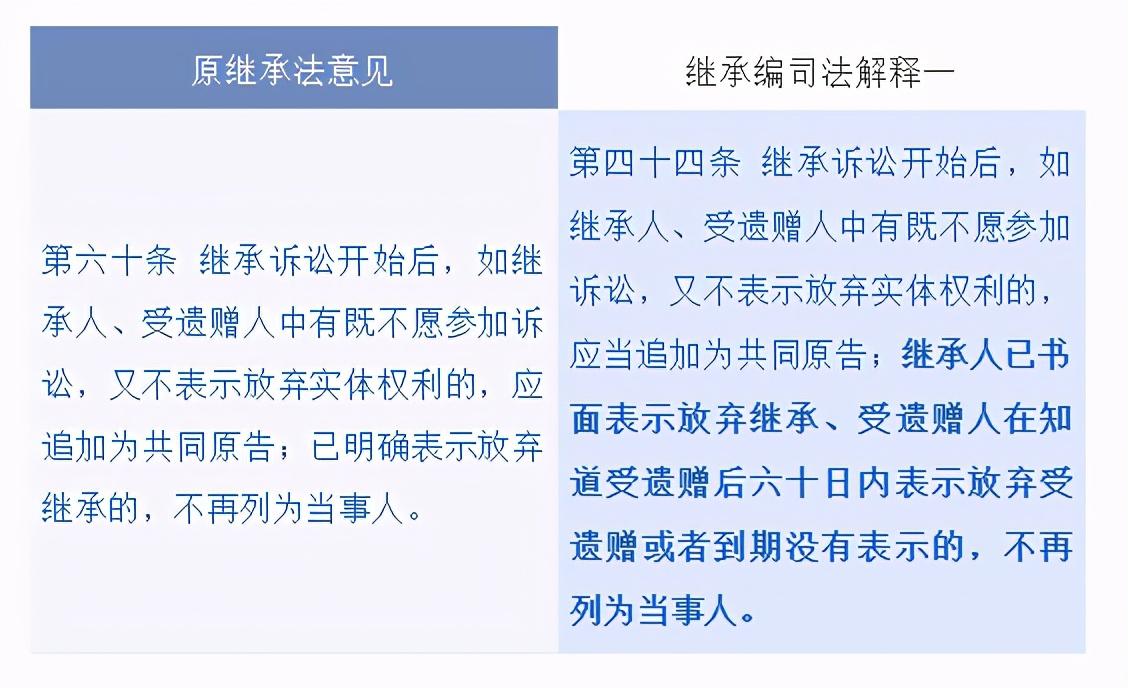 | 原继承法意见 | 继承编司法解释一 |
|---|---|
| 第六十条 继承诉讼开始后，如继承人、受遗赠人中有既不愿参加诉讼，又不表示放弃实体权利的，应追加为共同原告；已明确表示放弃继承的，不再列为当事人。 | 第四十四条 继承诉讼开始后，如继承人、受遗赠人中有既不愿参加诉讼，又不表示放弃实体权利的，应当追加为共同原告；继承人已书面表示放弃继承、受遗赠人在知道受遗赠后六十日内表示放弃受遗赠或者到期没有表示的，不再列为当事人。 |